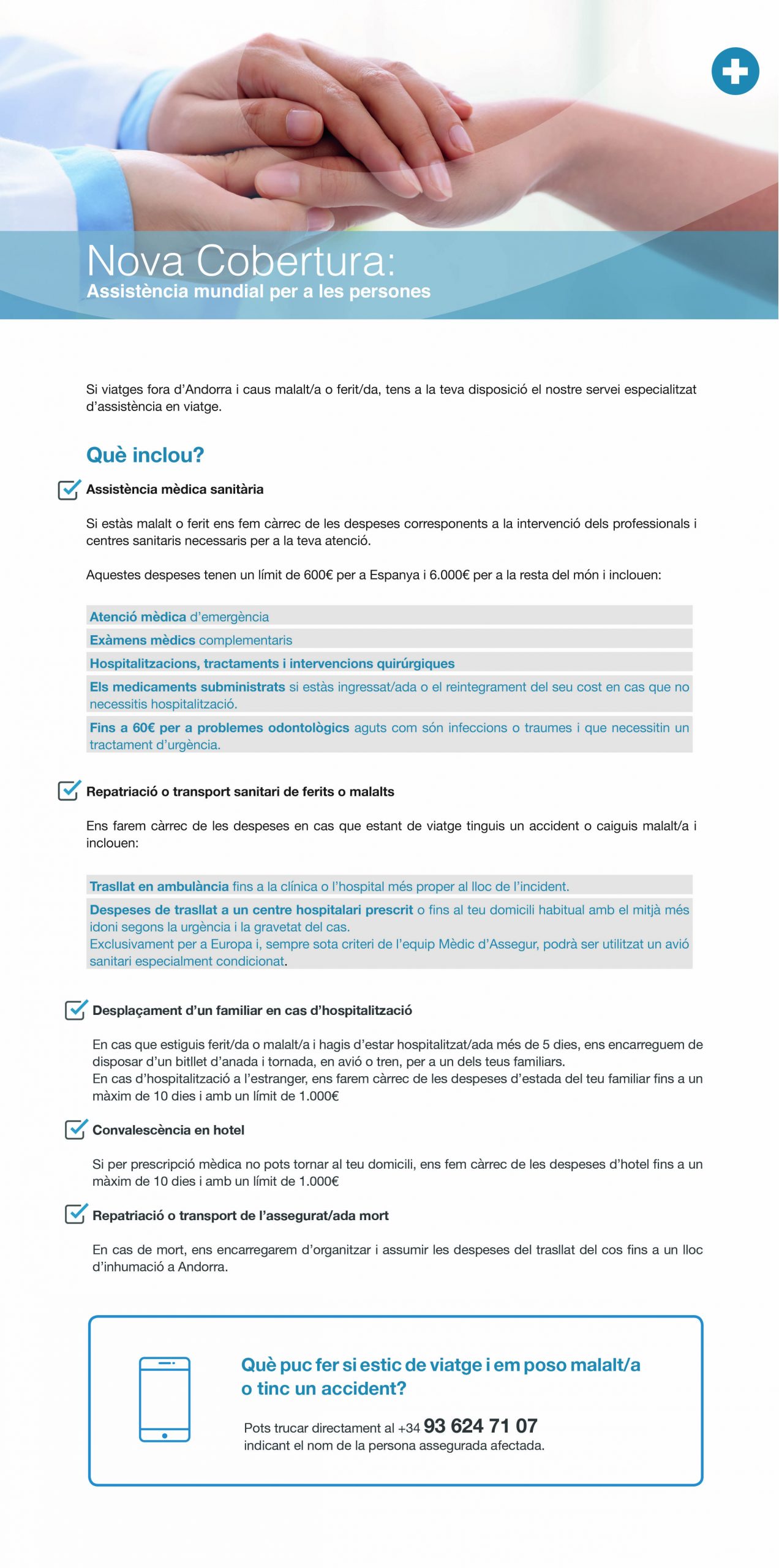 Nova Cobertura:
Assistència mundial per a les persones

Si viatges fora d'Andorra i caus malalt/a o ferit/da, tens a la teva disposició el nostre servei especialitzat d'assistència en viatge.

Què inclou?

☑ Assistència mèdica sanitària

Si estàs malalt o ferit ens fem càrrec de les despeses corresponents a la intervenció dels professionals i centres sanitaris necessaris per a la teva atenció.

Aquestes despeses tenen un límit de 600€ per a Espanya i 6.000€ per a la resta del món i inclouen:

Atenció mèdica d'emergència

Exàmens mèdics complementaris

Hospitalitzacions, tractaments i intervencions quirúrgiques

Els medicaments subministrats si estàs ingressat/ada o el reintegrament del seu cost en cas que no necessitis hospitalització.

Fins a 60€ per a problemes odontològics aguts com són infeccions o traumes i que necessitin un tractament d'urgència.

☑ Repatriació o transport sanitari de ferits o malalts

Ens farem càrrec de les despeses en cas que estant de viatge tinguis un accident o caiguis malalt/a i inclouen:

Trasllat en ambulància fins a la clínica o l'hospital més proper al lloc de l'incident.

Despeses de trasllat a un centre hospitalari prescrit o fins al teu domicili habitual amb el mitjà més idoni segons la urgència i la gravetat del cas.
Exclusivament per a Europa i, sempre sota criteri de l'equip Mèdic d'Assegur, podrà ser utilitzat un avió sanitari especialment condicionat.

☑ Desplaçament d'un familiar en cas d'hospitalització

En cas que estiguis ferit/da o malalt/a i hagis d'estar hospitalitzat/ada més de 5 dies, ens encarreguem de disposar d'un bitllet d'anada i tornada, en avió o tren, per a un dels teus familiars.
En cas d'hospitalització a l'estranger, ens farem càrrec de les despeses d'estada del teu familiar fins a un màxim de 10 dies i amb un límit de 1.000€

☑ Convalescència en hotel

Si per prescripció mèdica no pots tornar al teu domicili, ens fem càrrec de les despeses d'hotel fins a un màxim de 10 dies i amb un límit de 1.000€

☑ Repatriació o transport de l'assegurat/ada mort

En cas de mort, ens encarregarem d'organitzar i assumir les despeses del trasllat del cos fins a un lloc d'inhumació a Andorra.

Què puc fer si estic de viatge i em poso malalt/a o tinc un accident?

Pots trucar directament al +34 93 624 71 07
indicant el nom de la persona assegurada afectada.